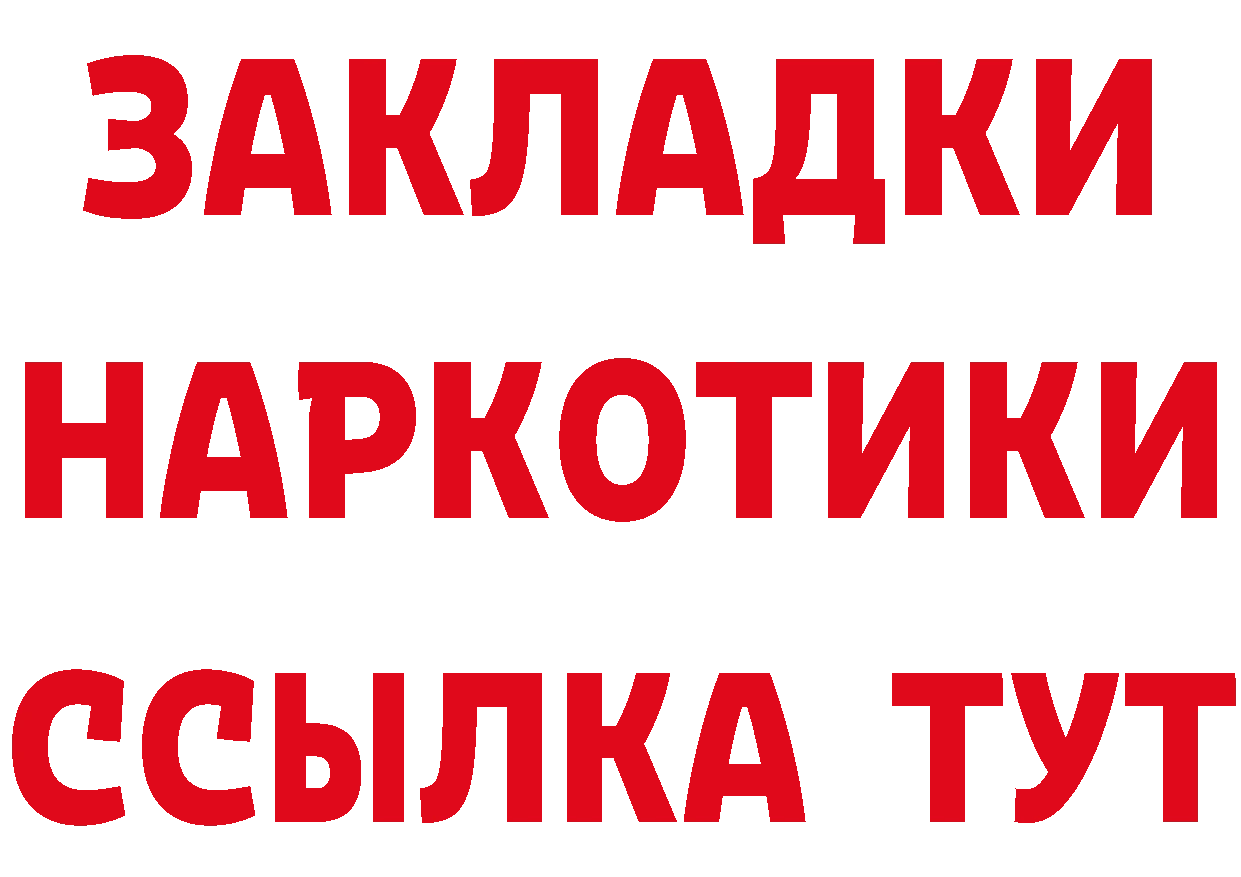 ЗАКЛАДКИ
НАРКОТИКИ
ССЫЛКА ТУТ